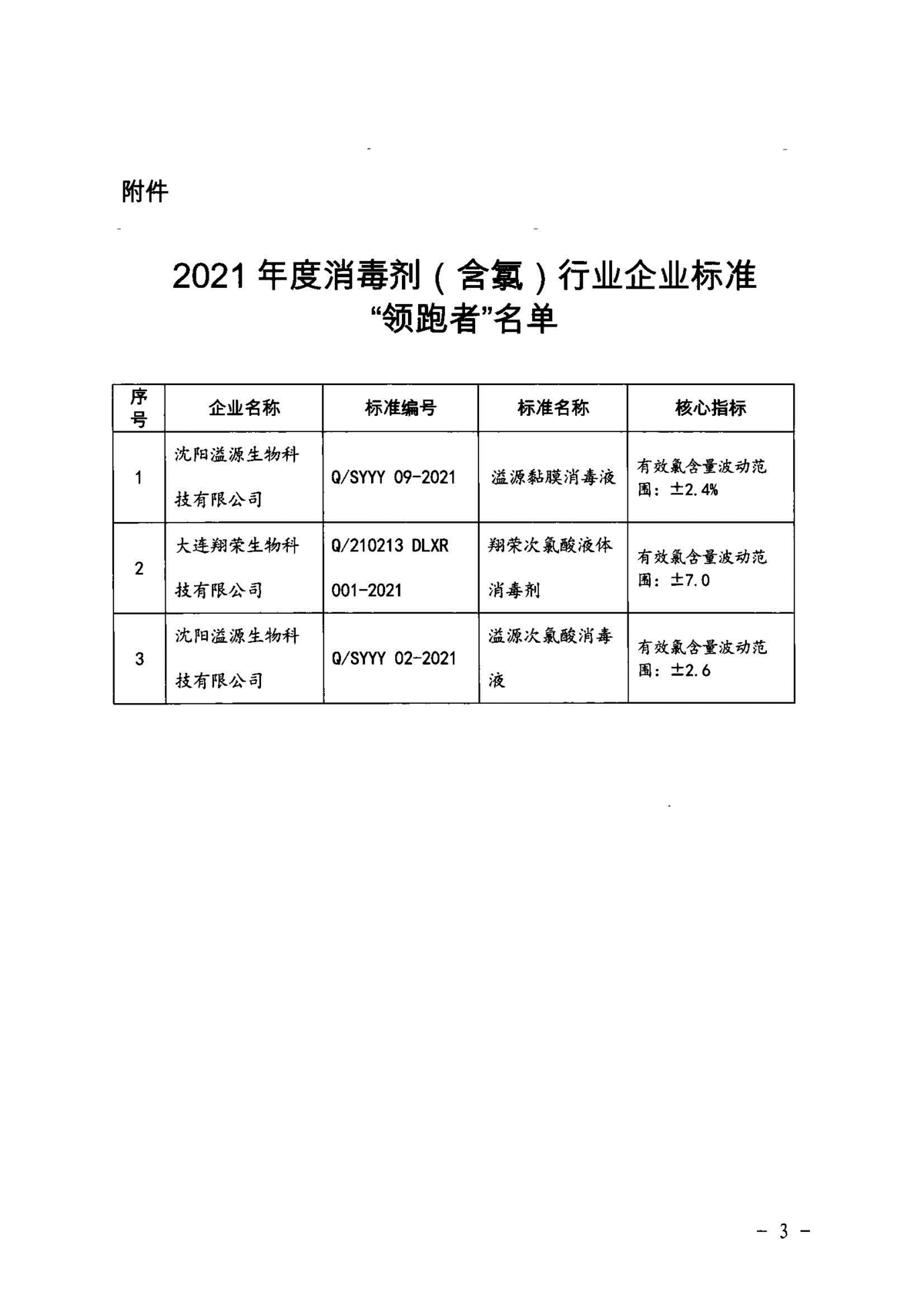 附件

2021 年度消毒剂（含氯）行业企业标准
“领跑者”名单

| 序号 | 企业名称 | 标准编号 | 标准名称 | 核心指标 |
|---|---|---|---|---|
| 1 | 沈阳溢源生物科技有限公司 | Q/SYYY 09-2021 | 溢源黏膜消毒液 | 有效氯含量波动范围：±2.4% |
| 2 | 大连翔荣生物科技有限公司 | Q/210213 DLXR 001-2021 | 翔荣次氯酸液体消毒剂 | 有效氯含量波动范围：±7.0 |
| 3 | 沈阳溢源生物科技有限公司 | Q/SYYY 02-2021 | 溢源次氯酸消毒液 | 有效氯含量波动范围：±2.6 |

- 3 -